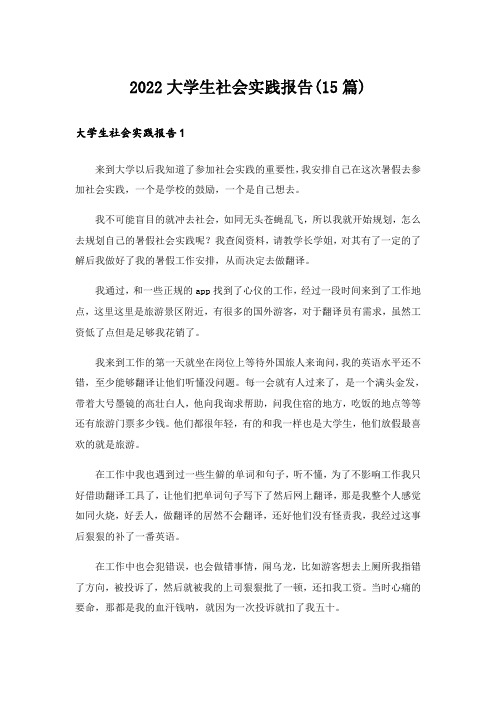 2022大学生社会实践报告(15篇)

大学生社会实践报告1

来到大学以后我知道了参加社会实践的重要性，我安排自己在这次暑假去参加社会实践，一个是学校的鼓励，一个是自己想去。

我不可能盲目的就冲去社会，如同无头苍蝇乱飞，所以我就开始规划，怎么去规划自己的暑假社会实践呢？我查阅资料，请教学长学姐，对其有了一定的了解后我做好了我的暑假工作安排，从而决定去做翻译。

我通过，和一些正规的app找到了心仪的工作，经过一段时间来到了工作地点，这里这里是旅游景区附近，有很多的国外游客，对于翻译员有需求，虽然工资低了点但是足够我花销了。

我来到工作的第一天就坐在岗位上等待外国旅人来询问，我的英语水平还不错，至少能够翻译让他们听懂没问题。每一会就有人过来了，是一个满头金发，带着大号墨镜的高壮白人，他向我询求帮助，问我住宿的地方，吃饭的地点等等还有旅游门票多少钱。他们都很年轻，有的和我一样也是大学生，他们放假最喜欢的就是旅游。

在工作中我也遇到过一些生僻的单词和句子，听不懂，为了不影响工作我只好借助翻译工具了，让他们把单词句子写下了然后网上翻译，那是我整个人感觉如同火烧，好丢人，做翻译的居然不会翻译，还好他们没有怪责我，我经过这事后狠狠的补了一番英语。

在工作中也会犯错误，也会做错事情，闹乌龙，比如游客想去上厕所我指错了方向，被投诉了，然后就被我的上司狠狠批了一顿，还扣我工资。当时心痛的要命，那都是我的血汗钱呐，就因为一次投诉就扣了我五十。